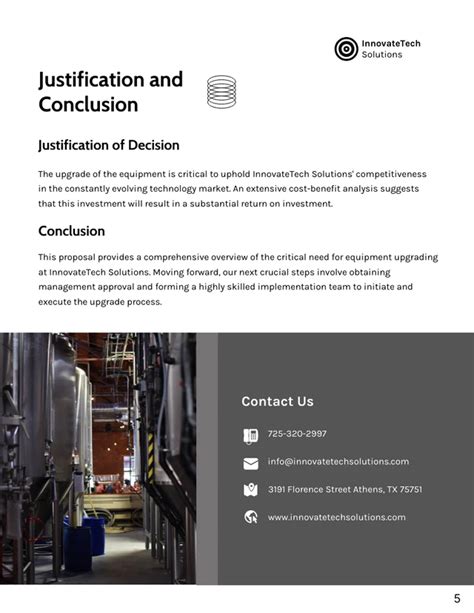 InnovateTech
Solutions

Justification and Conclusion

Justification of Decision

The upgrade of the equipment is critical to uphold InnovateTech Solutions' competitiveness in the constantly evolving technology market. An extensive cost-benefit analysis suggests that this investment will result in a substantial return on investment.

Conclusion

This proposal provides a comprehensive overview of the critical need for equipment upgrading at InnovateTech Solutions. Moving forward, our next crucial steps involve obtaining management approval and forming a highly skilled implementation team to initiate and execute the upgrade process.

Contact Us

725-320-2997

info@innovatetechsolutions.com

3191 Florence Street Athens, TX 75751

www.innovatetechsolutions.com

5